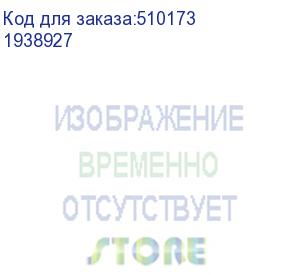 Код для заказа:510173
1938927

ИЗОБРАЖЕНИЕ
ВРЕМЕННО
ОТСУТСТВУЕТ
STORE